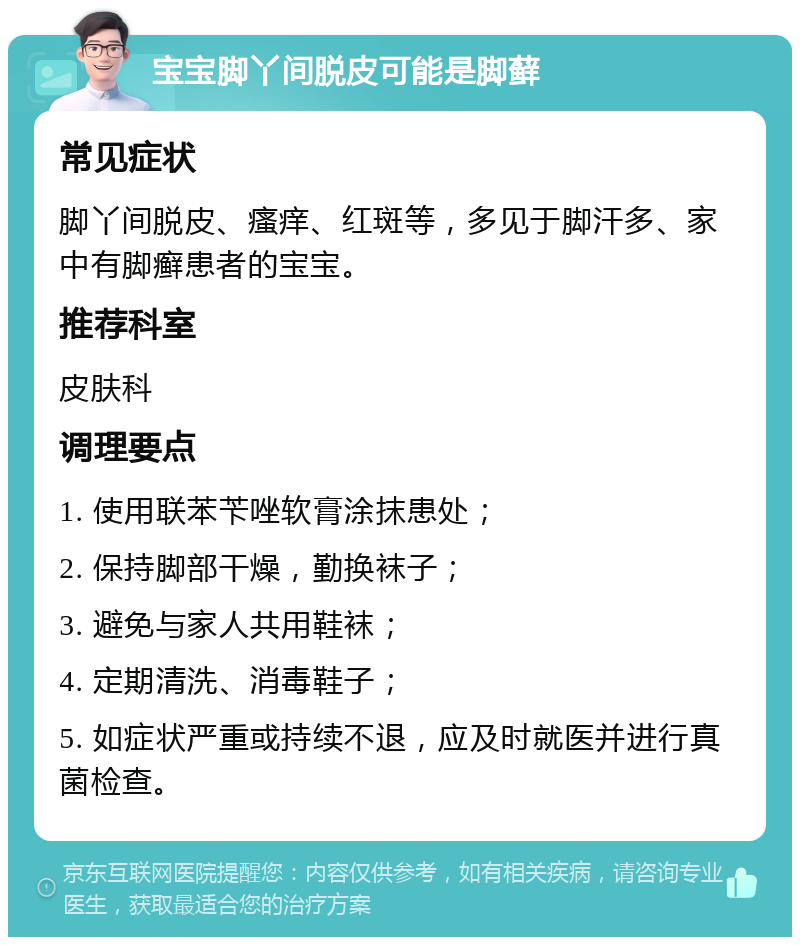 宝宝脚丫间脱皮可能是脚藓

常见症状

脚丫间脱皮、瘙痒、红斑等，多见于脚汗多、家中有脚癣患者的宝宝。

推荐科室

皮肤科

调理要点

1. 使用联苯苄唑软膏涂抹患处；

2. 保持脚部干燥，勤换袜子；

3. 避免与家人共用鞋袜；

4. 定期清洗、消毒鞋子；

5. 如症状严重或持续不退，应及时就医并进行真菌检查。

京东互联网医院提醒您：内容仅供参考，如有相关疾病，请咨询专业医生，获取最适合您的治疗方案